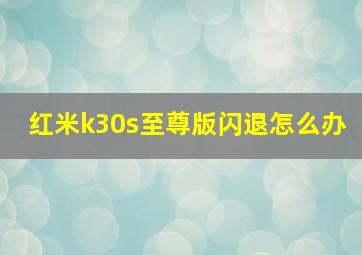 红米k30s至尊版闪退怎么办